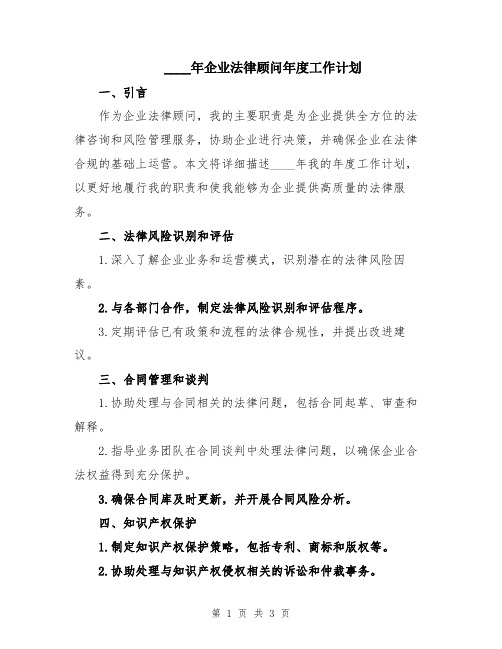 ____年企业法律顾问年度工作计划

一、引言

作为企业法律顾问，我的主要职责是为企业提供全方位的法律咨询和风险管理服务，协助企业进行决策，并确保企业在法律合规的基础上运营。本文将详细描述____年我的年度工作计划，以更好地履行我的职责和使我能够为企业提供高质量的法律服务。

二、法律风险识别和评估

1.深入了解企业业务和运营模式，识别潜在的法律风险因素。

2.与各部门合作，制定法律风险识别和评估程序。

3.定期评估已有政策和流程的法律合规性，并提出改进建议。

三、合同管理和谈判

1.协助处理与合同相关的法律问题，包括合同起草、审查和解释。

2.指导业务团队在合同谈判中处理法律问题，以确保企业合法权益得到充分保护。

3.确保合同库及时更新，并开展合同风险分析。

四、知识产权保护

1.制定知识产权保护策略，包括专利、商标和版权等。

2.协助处理与知识产权侵权相关的诉讼和仲裁事务。

第 1 页 共 3 页